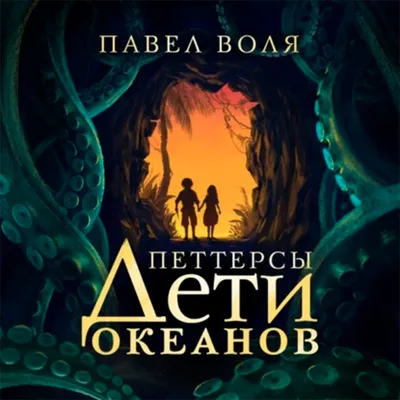 ПАВЕЛ ВОЛЯ

ПЕТТЕРСЫ
ДЕТИ
ОКЕАНОВ